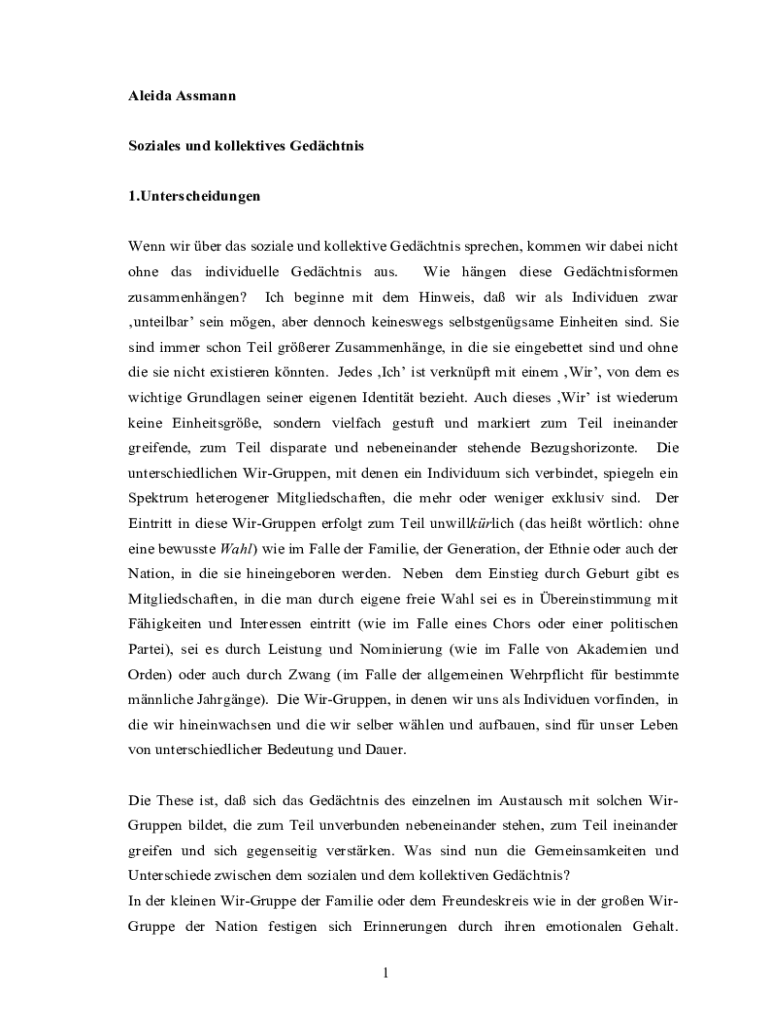 Aleida Assmann

Soziales und kollektives Gedächtnis

1.Unterscheidungen

Wenn wir über das soziale und kollektive Gedächtnis sprechen, kommen wir dabei nicht ohne das individuelle Gedächtnis aus. Wie hängen diese Gedächtnisformen zusammenhängen? Ich beginne mit dem Hinweis, daß wir als Individuen zwar ‚unteilbar' sein mögen, aber dennoch keineswegs selbstgenügsame Einheiten sind. Sie sind immer schon Teil größerer Zusammenhänge, in die sie eingebettet sind und ohne die sie nicht existieren könnten. Jedes ‚Ich' ist verknüpft mit einem ‚Wir', von dem es wichtige Grundlagen seiner eigenen Identität bezieht. Auch dieses ‚Wir' ist wiederum keine Einheitsgröße, sondern vielfach gestuft und markiert zum Teil ineinander greifende, zum Teil disparate und nebeneinander stehende Bezugshorizonte. Die unterschiedlichen Wir-Gruppen, mit denen ein Individuum sich verbindet, spiegeln ein Spektrum heterogener Mitgliedschaften, die mehr oder weniger exklusiv sind. Der Eintritt in diese Wir-Gruppen erfolgt zum Teil unwillkürlich (das heißt wörtlich: ohne eine bewusste Wahl) wie im Falle der Familie, der Generation, der Ethnie oder auch der Nation, in die sie hineingeboren werden. Neben dem Einstieg durch Geburt gibt es Mitgliedschaften, in die man durch eigene freie Wahl sei es in Übereinstimmung mit Fähigkeiten und Interessen eintritt (wie im Falle eines Chors oder einer politischen Partei), sei es durch Leistung und Nominierung (wie im Falle von Akademien und Orden) oder auch durch Zwang (im Falle der allgemeinen Wehrpflicht für bestimmte männliche Jahrgänge). Die Wir-Gruppen, in denen wir uns als Individuen vorfinden, in die wir hineinwachsen und die wir selber wählen und aufbauen, sind für unser Leben von unterschiedlicher Bedeutung und Dauer.

Die These ist, daß sich das Gedächtnis des einzelnen im Austausch mit solchen Wir-Gruppen bildet, die zum Teil unverbunden nebeneinander stehen, zum Teil ineinander greifen und sich gegenseitig verstärken. Was sind nun die Gemeinsamkeiten und Unterschiede zwischen dem sozialen und dem kollektiven Gedächtnis?
In der kleinen Wir-Gruppe der Familie oder dem Freundeskreis wie in der großen Wir-Gruppe der Nation festigen sich Erinnerungen durch ihren emotionalen Gehalt.

1